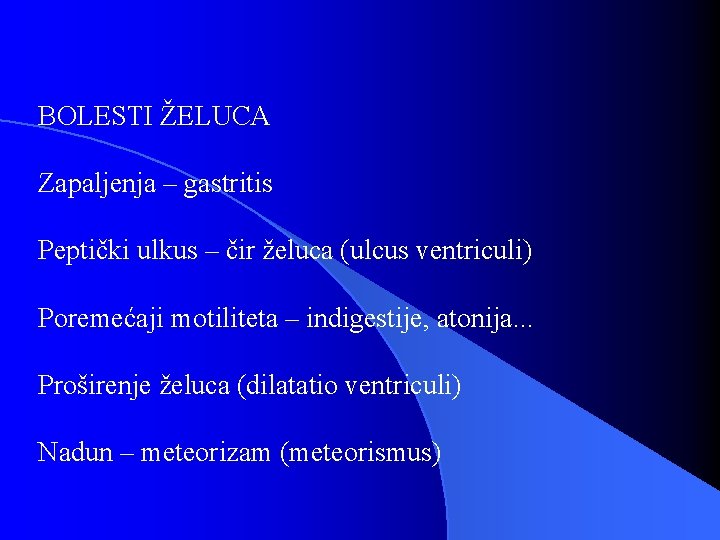 BOLESTI ŽELUCA

Zapaljenja – gastritis

Peptički ulkus – čir želuca (ulcus ventriculi)

Poremećaji motiliteta – indigestije, atonija...

Proširenje želuca (dilatatio ventriculi)

Nadun – meteorizam (meteorismus)